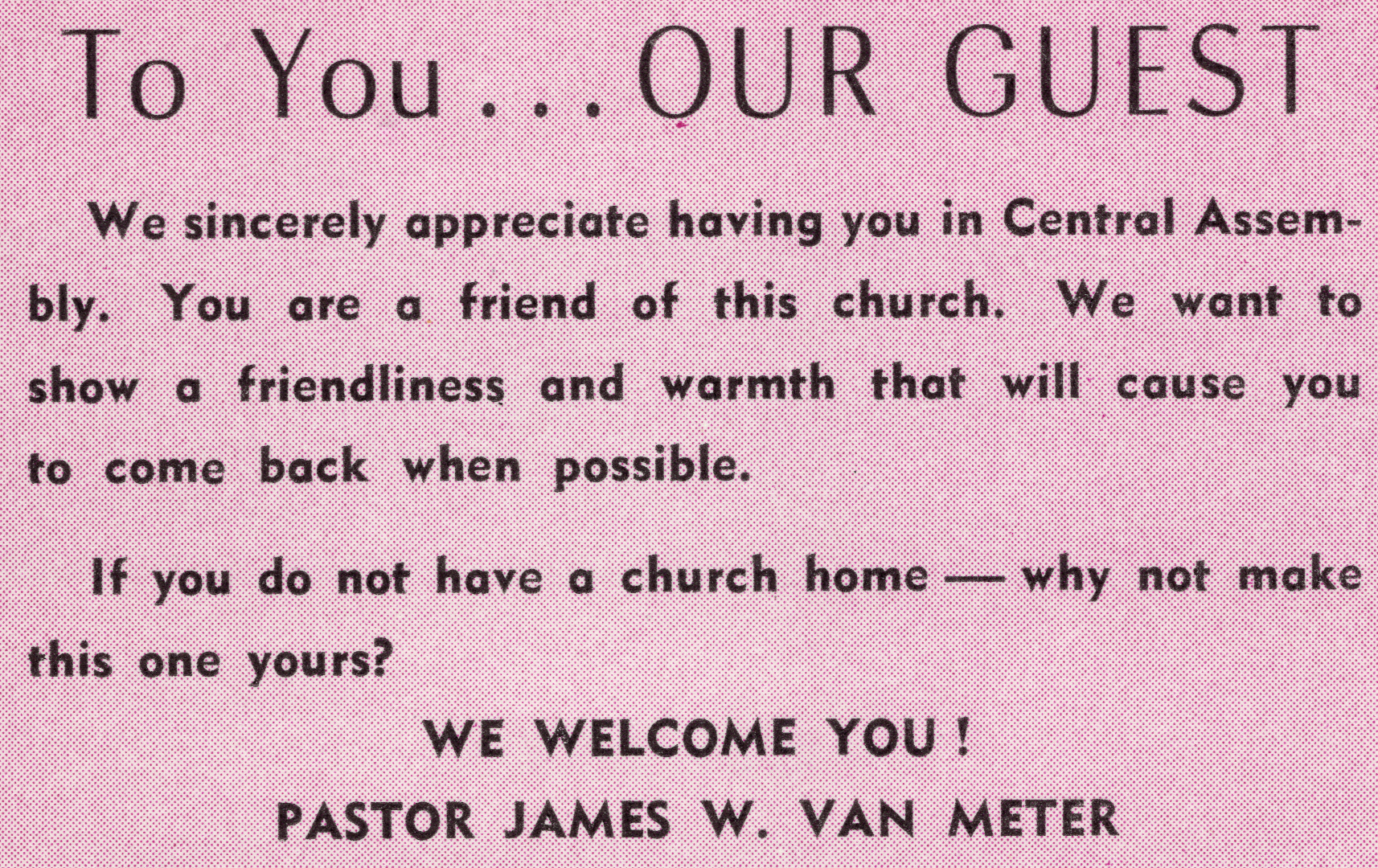 To You . . . OUR GUEST

We sincerely appreciate having you in Central Assembly. You are a friend of this church. We want to show a friendliness and warmth that will cause you to come back when possible.

If you do not have a church home — why not make this one yours?

WE WELCOME YOU !

PASTOR JAMES W. VAN METER